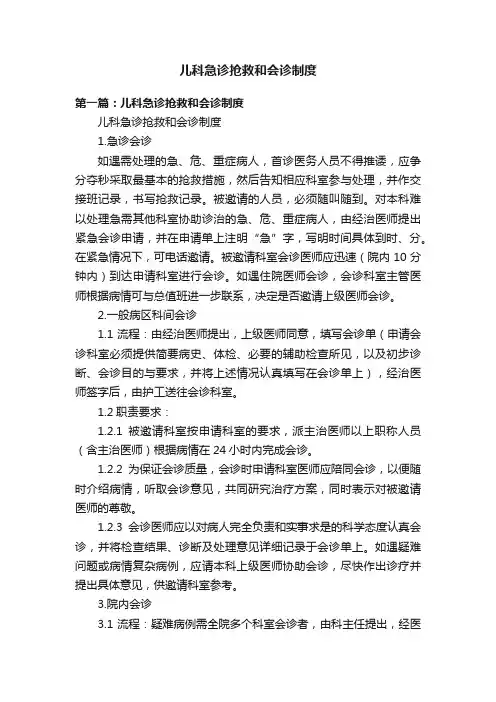 儿科急诊抢救和会诊制度

第一篇：儿科急诊抢救和会诊制度

儿科急诊抢救和会诊制度

1.急诊会诊

如遇需处理的急、危、重症病人，首诊医务人员不得推诿，应争分夺秒采取最基本的抢救措施，然后告知相应科室参与处理，并作交接班记录，书写抢救记录。被邀请的人员，必须随叫随到。对本科难以处理急需其他科室协助诊治的急、危、重症病人，由经治医师提出紧急会诊申请，并在申请单上注明“急”字，写明时间具体到时、分。在紧急情况下，可电话邀请。被邀请科室会诊医师应迅速（院内 10 分钟内）到达申请科室进行会诊。如遇住院医师会诊，会诊科室主管医师根据病情可与总值班进一步联系，决定是否邀请上级医师会诊。

2.一般病区科间会诊

1.1 流程：由经治医师提出，上级医师同意，填写会诊单（申请会诊科室必须提供简要病史、体检、必要的辅助检查所见，以及初步诊断、会诊目的与要求，并将上述情况认真填写在会诊单上），经治医师签字后，由护工送往会诊科室。

1.2 职责要求：

1.2.1 被邀请科室按申请科室的要求，派主治医师以上职称人员（含主治医师）根据病情在 24 小时内完成会诊。

1.2.2 为保证会诊质量，会诊时申请科室医师应陪同会诊，以便随时介绍病情，听取会诊意见，共同研究治疗方案，同时表示对被邀请医师的尊敬。

1.2.3 会诊医师应以对病人完全负责和实事求是的科学态度认真会诊，并将检查结果、诊断及处理意见详细记录于会诊单上。如遇疑难问题或病情复杂病例，应请本科上级医师协助会诊，尽快作出诊疗并提出具体意见，供邀请科室参考。

3.院内会诊

3.1 流程：疑难病例需全院多个科室会诊者，由科主任提出，经医